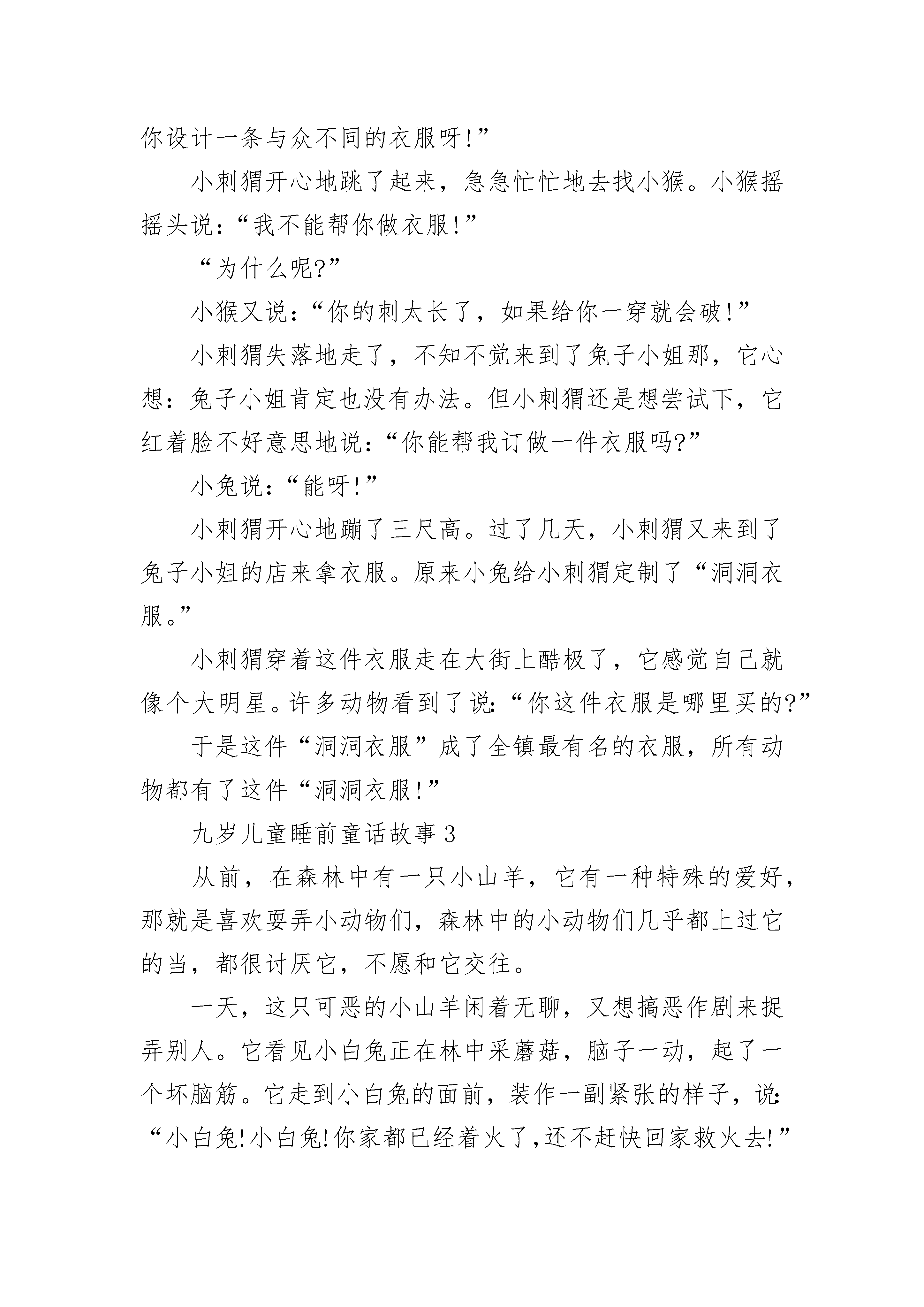 你设计一条与众不同的衣服呀!”

小刺猬开心地跳了起来，急急忙忙地去找小猴。小猴摇摇头说:“我不能帮你做衣服!”

“为什么呢?”

小猴又说:“你的刺太长了，如果给你一穿就会破!”

小刺猬失落地走了，不知不觉来到了兔子小姐那，它心想:兔子小姐肯定也没有办法。但小刺猬还是想尝试下，它红着脸不好意思地说:“你能帮我订做一件衣服吗?”

小兔说:“能呀!”

小刺猬开心地蹦了三尺高。过了几天，小刺猬又来到了兔子小姐的店来拿衣服。原来小兔给小刺猬定制了“洞洞衣服。”

小刺猬穿着这件衣服走在大街上酷极了，它感觉自己就像个大明星。许多动物看到了说:“你这件衣服是哪里买的?”

于是这件“洞洞衣服”成了全镇最有名的衣服，所有动物都有了这件“洞洞衣服!”

九岁儿童睡前童话故事3

从前，在森林中有一只小山羊，它有一种特殊的爱好，那就是喜欢耍弄小动物们，森林中的小动物们几乎都上过它的当，都很讨厌它，不愿和它交往。

一天，这只可恶的小山羊闲着无聊，又想搞恶作剧来捉弄别人。它看见小白兔正在林中采蘑菇，脑子一动，起了一个坏脑筋。它走到小白兔的面前，装作一副紧张的样子，说:“小白兔!小白兔!你家都已经着火了,还不赶快回家救火去!”